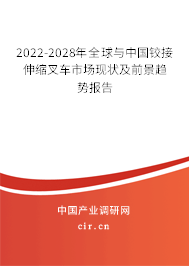 2022-2028年全球与中国铰接伸缩叉车市场现状及前景趋势报告

中国产业调研网

cir.cn